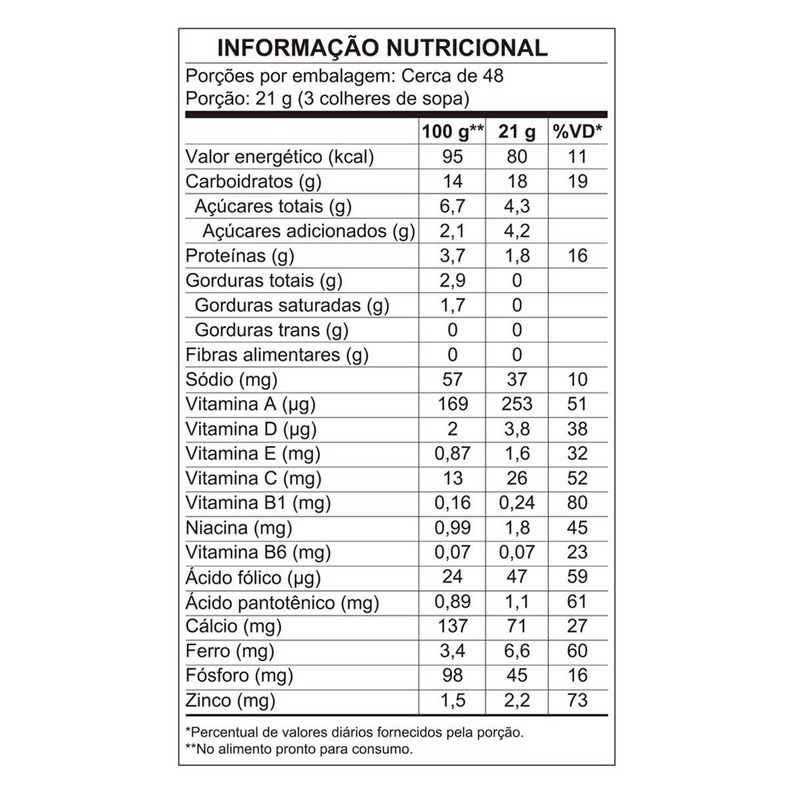 INFORMAÇÃO NUTRICIONAL

Porções por embalagem: Cerca de 48
Porção: 21 g (3 colheres de sopa)

| | 100 g** | 21 g | %VD* |
|---|---|---|---|
| Valor energético (kcal) | 95 | 80 | 11 |
| Carboidratos (g) | 14 | 18 | 19 |
| Açúcares totais (g) | 6,7 | 4,3 | |
| Açúcares adicionados (g) | 2,1 | 4,2 | |
| Proteínas (g) | 3,7 | 1,8 | 16 |
| Gorduras totais (g) | 2,9 | 0 | |
| Gorduras saturadas (g) | 1,7 | 0 | |
| Gorduras trans (g) | 0 | 0 | |
| Fibras alimentares (g) | 0 | 0 | |
| Sódio (mg) | 57 | 37 | 10 |
| Vitamina A (µg) | 169 | 253 | 51 |
| Vitamina D (µg) | 2 | 3,8 | 38 |
| Vitamina E (mg) | 0,87 | 1,6 | 32 |
| Vitamina C (mg) | 13 | 26 | 52 |
| Vitamina B1 (mg) | 0,16 | 0,24 | 80 |
| Niacina (mg) | 0,99 | 1,8 | 45 |
| Vitamina B6 (mg) | 0,07 | 0,07 | 23 |
| Ácido fólico (µg) | 24 | 47 | 59 |
| Ácido pantotênico (mg) | 0,89 | 1,1 | 61 |
| Cálcio (mg) | 137 | 71 | 27 |
| Ferro (mg) | 3,4 | 6,6 | 60 |
| Fósforo (mg) | 98 | 45 | 16 |
| Zinco (mg) | 1,5 | 2,2 | 73 |

*Percentual de valores diários fornecidos pela porção.
**No alimento pronto para consumo.